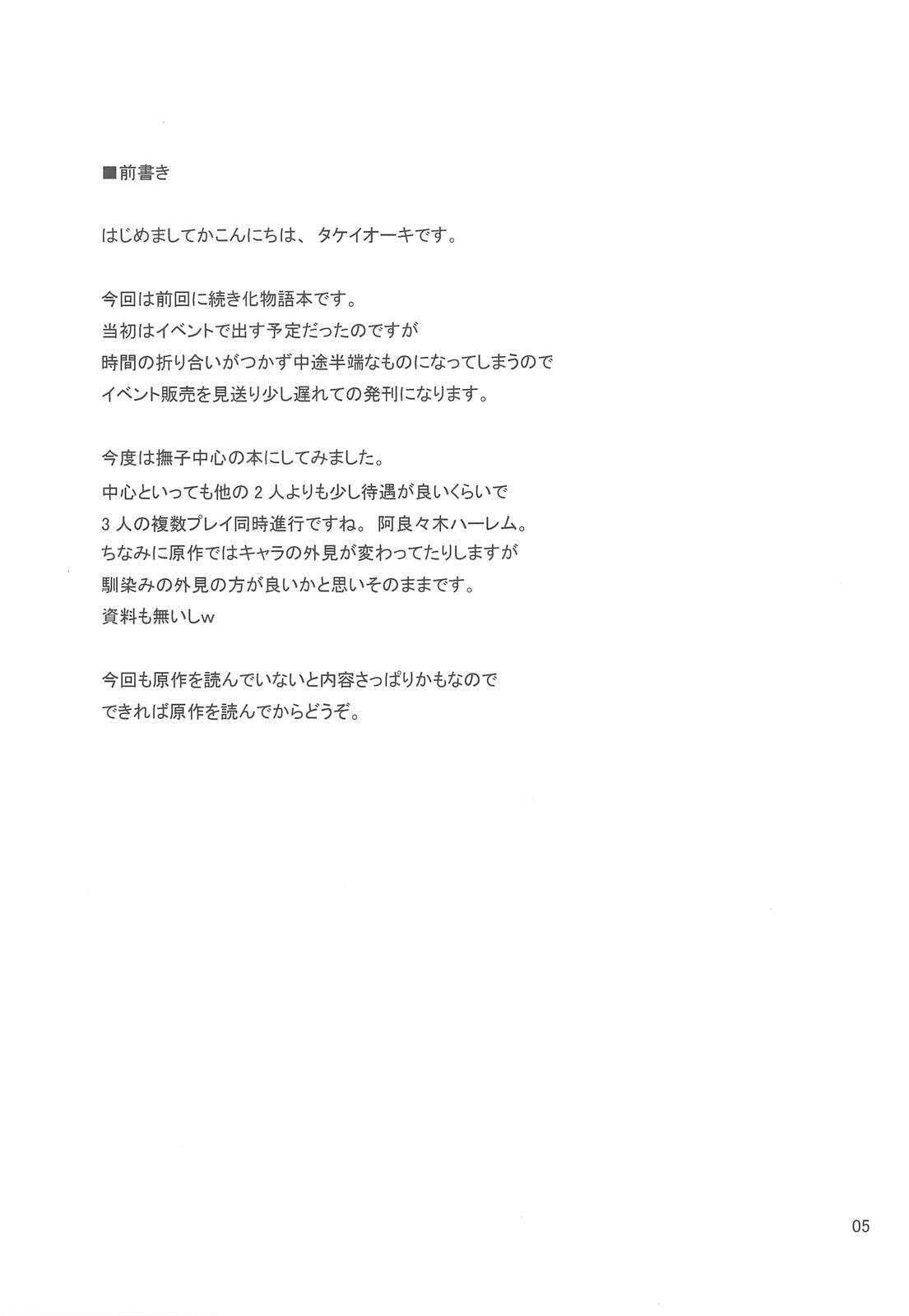 ■前書き

はじめましてかこんにちは、タケイオーキです。

今回は前回に続き化物語本です。
当初はイベントで出す予定だったのですが
時間の折り合いがつかず中途半端なものになってしまうので
イベント販売を見送り少し遅れての発刊になります。

今度は撫子中心の本にしてみました。
中心といっても他の２人よりも少し待遇が良いくらいで
３人の複数プレイ同時進行ですね。阿良々木ハーレム。
ちなみに原作ではキャラの外見が変わってたりしますが
馴染みの外見の方が良いかと思いそのままです。
資料も無いしw

今回も原作を読んでいないと内容さっぱりかもなので
できれば原作を読んでからどうぞ。

05